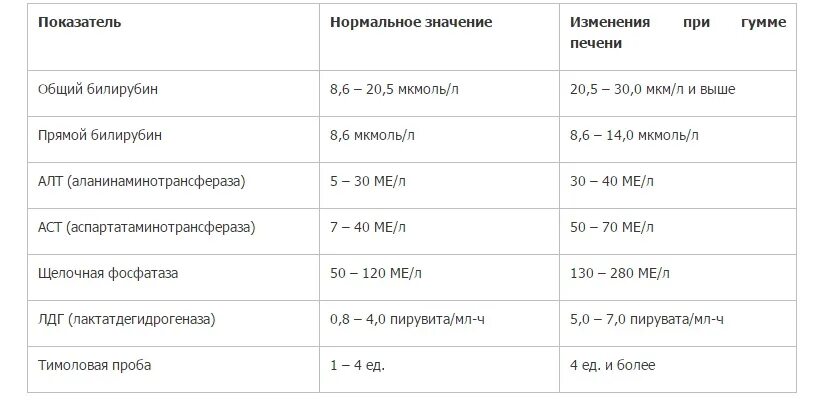 | Показатель | Нормальное значение | Изменения при гумме печени |
|---|---|---|
| Общий билирубин | 8,6 – 20,5 мкмоль/л | 20,5 – 30,0 мкм/л и выше |
| Прямой билирубин | 8,6 мкмоль/л | 8,6 – 14,0 мкмоль/л |
| АЛТ (аланинаминотрансфераза) | 5 – 30 МЕ/л | 30 – 40 МЕ/л |
| АСТ (аспартатаминотрансфераза) | 7 – 40 МЕ/л | 50 – 70 МЕ/л |
| Щелочная фосфатаза | 50 – 120 МЕ/л | 130 – 280 МЕ/л |
| ЛДГ (лактатдегидрогеназа) | 0,8 – 4,0 пирувита/мл-ч | 5,0 – 7,0 пирувата/мл-ч |
| Тимоловая проба | 1 – 4 ед. | 4 ед. и более |